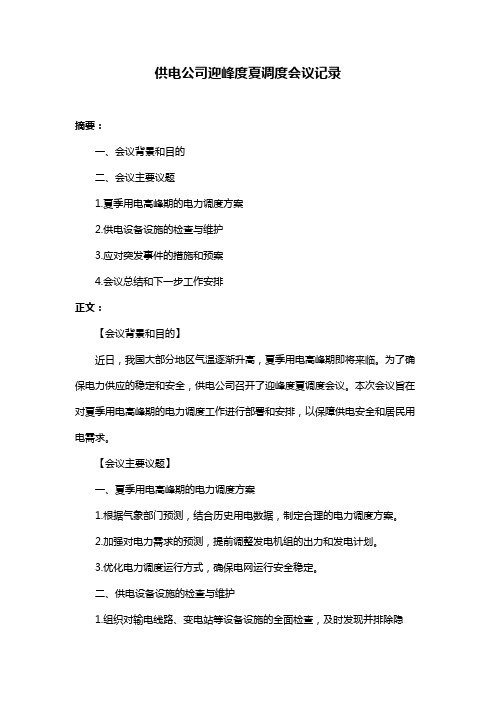 供电公司迎峰度夏调度会议记录

摘要：

一、会议背景和目的

二、会议主要议题

1.夏季用电高峰期的电力调度方案

2.供电设备设施的检查与维护

3.应对突发事件的措施和预案

4.会议总结和下一步工作安排

正文：

【会议背景和目的】

近日，我国大部分地区气温逐渐升高，夏季用电高峰期即将来临。为了确保电力供应的稳定和安全，供电公司召开了迎峰度夏调度会议。本次会议旨在对夏季用电高峰期的电力调度工作进行部署和安排，以保障供电安全和居民用电需求。

【会议主要议题】

一、夏季用电高峰期的电力调度方案

1.根据气象部门预测，结合历史用电数据，制定合理的电力调度方案。

2.加强对电力需求的预测，提前调整发电机组的出力和发电计划。

3.优化电力调度运行方式，确保电网运行安全稳定。

二、供电设备设施的检查与维护

1.组织对输电线路、变电站等设备设施的全面检查，及时发现并排除隐